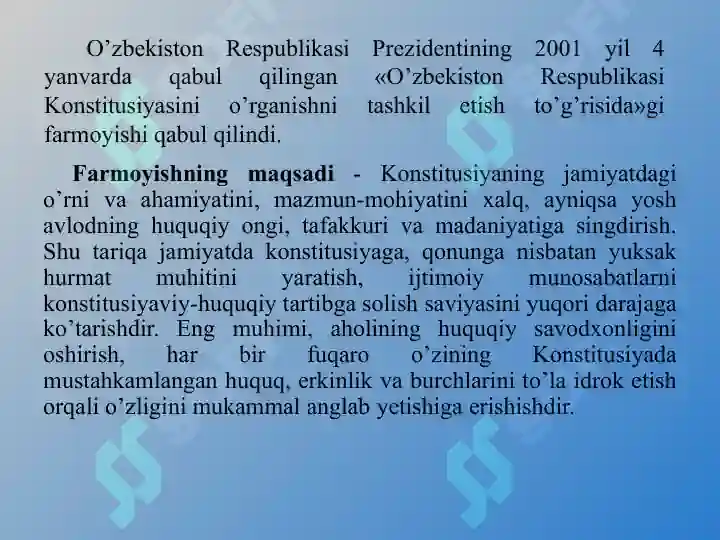 O’zbekiston Respublikasi Prezidentining 2001 yil 4 yanvarda qabul qilingan «O’zbekiston Respublikasi Konstitusiyasini o’rganishni tashkil etish to’g’risida»gi farmoyishi qabul qilindi.

Farmoyishning maqsadi - Konstitusiyaning jamiyatdagi o’rni va ahamiyatini, mazmun-mohiyatini xalq, ayniqsa yosh avlodning huquqiy ongi, tafakkuri va madaniyatiga singdirish. Shu tariqa jamiyatda konstitusiyaga, qonunga nisbatan yuksak hurmat muhitini yaratish, ijtimoiy munosabatlarni konstitusiyaviy-huquqiy tartibga solish saviyasini yuqori darajaga ko’tarishdir. Eng muhimi, aholining huquqiy savodxonligini oshirish, har bir fuqaro o’zining Konstitusiyada mustahkamlangan huquq, erkinlik va burchlarini to’la idrok etish orqali o’zligini mukammal anglab yetishiga erishishdir.